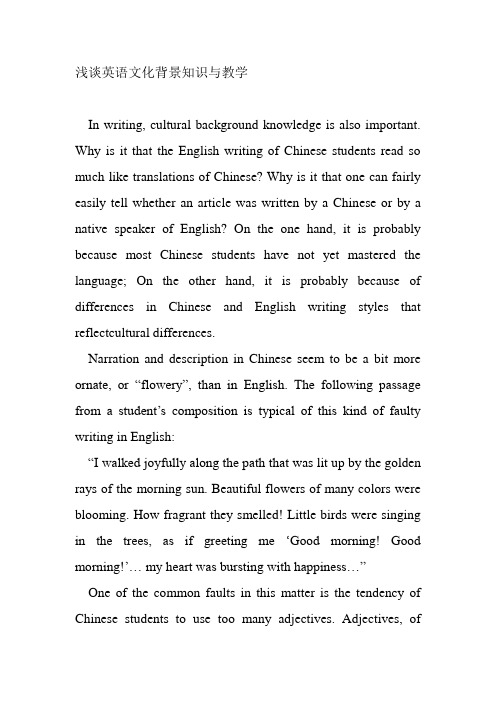 浅谈英语文化背景知识与教学

In writing, cultural background knowledge is also important. Why is it that the English writing of Chinese students read so much like translations of Chinese? Why is it that one can fairly easily tell whether an article was written by a Chinese or by a native speaker of English? On the one hand, it is probably because most Chinese students have not yet mastered the language; On the other hand, it is probably because of differences in Chinese and English writing styles that reflectcultural differences.

Narration and description in Chinese seem to be a bit more ornate, or “flowery”, than in English. The following passage from a student’s composition is typical of this kind of faulty writing in English:

“I walked joyfully along the path that was lit up by the golden rays of the morning sun. Beautiful flowers of many colors were blooming. How fragrant they smelled! Little birds were singing in the trees, as if greeting me ‘Good morning! Good morning!’… my heart was bursting with happiness…”

One of the common faults in this matter is the tendency of Chinese students to use too many adjectives. Adjectives, of